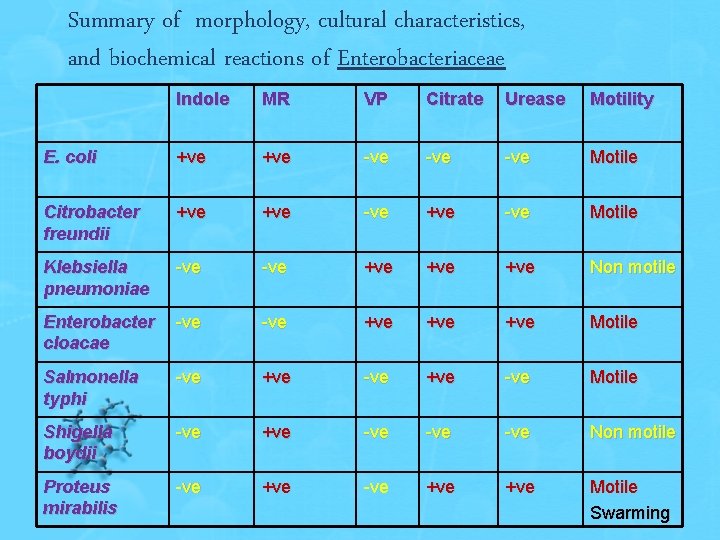 Summary of morphology, cultural characteristics, and biochemical reactions of Enterobacteriaceae

| | Indole | MR | VP | Citrate | Urease | Motility |
|---|---|---|---|---|---|---|
| E. coli | +ve | +ve | -ve | -ve | -ve | Motile |
| Citrobacter freundii | +ve | +ve | -ve | +ve | -ve | Motile |
| Klebsiella pneumoniae | -ve | -ve | +ve | +ve | +ve | Non motile |
| Enterobacter cloacae | -ve | -ve | +ve | +ve | +ve | Motile |
| Salmonella typhi | -ve | +ve | -ve | +ve | -ve | Motile |
| Shigella boydii | -ve | +ve | -ve | -ve | -ve | Non motile |
| Proteus mirabilis | -ve | +ve | -ve | +ve | +ve | Motile Swarming |